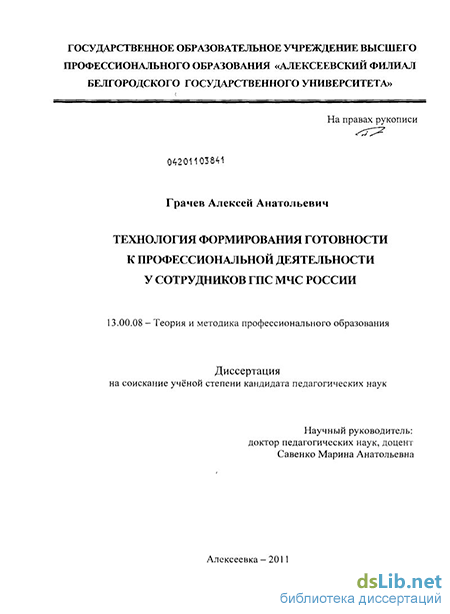 ГОСУДАРСТВЕННОЕ ОБРАЗОВАТЕЛЬНОЕ УЧРЕЖДЕНИЕ ВЫСШЕГО ПРОФЕССИОНАЛЬНОГО ОБРАЗОВАНИЯ «АЛЕКСЕЕВСКИЙ ФИЛИАЛ БЕЛГОРОДСКОГО ГОСУДАРСТВЕННОГО УНИВЕРСИТЕТА»

На правах рукописи

04201103841

Грачев Алексей Анатольевич

ТЕХНОЛОГИЯ ФОРМИРОВАНИЯ ГОТОВНОСТИ К ПРОФЕССИОНАЛЬНОЙ ДЕЯТЕЛЬНОСТИ У СОТРУДНИКОВ ГПС МЧС РОССИИ

13.00.08 – Теория и методика профессионального образования

Диссертация
на соискание учёной степени кандидата педагогических наук

Научный руководитель:
доктор педагогических наук, доцент
Савенко Марина Анатольевна

Алексеевка – 2011

dsLib.net
библиотека диссертаций